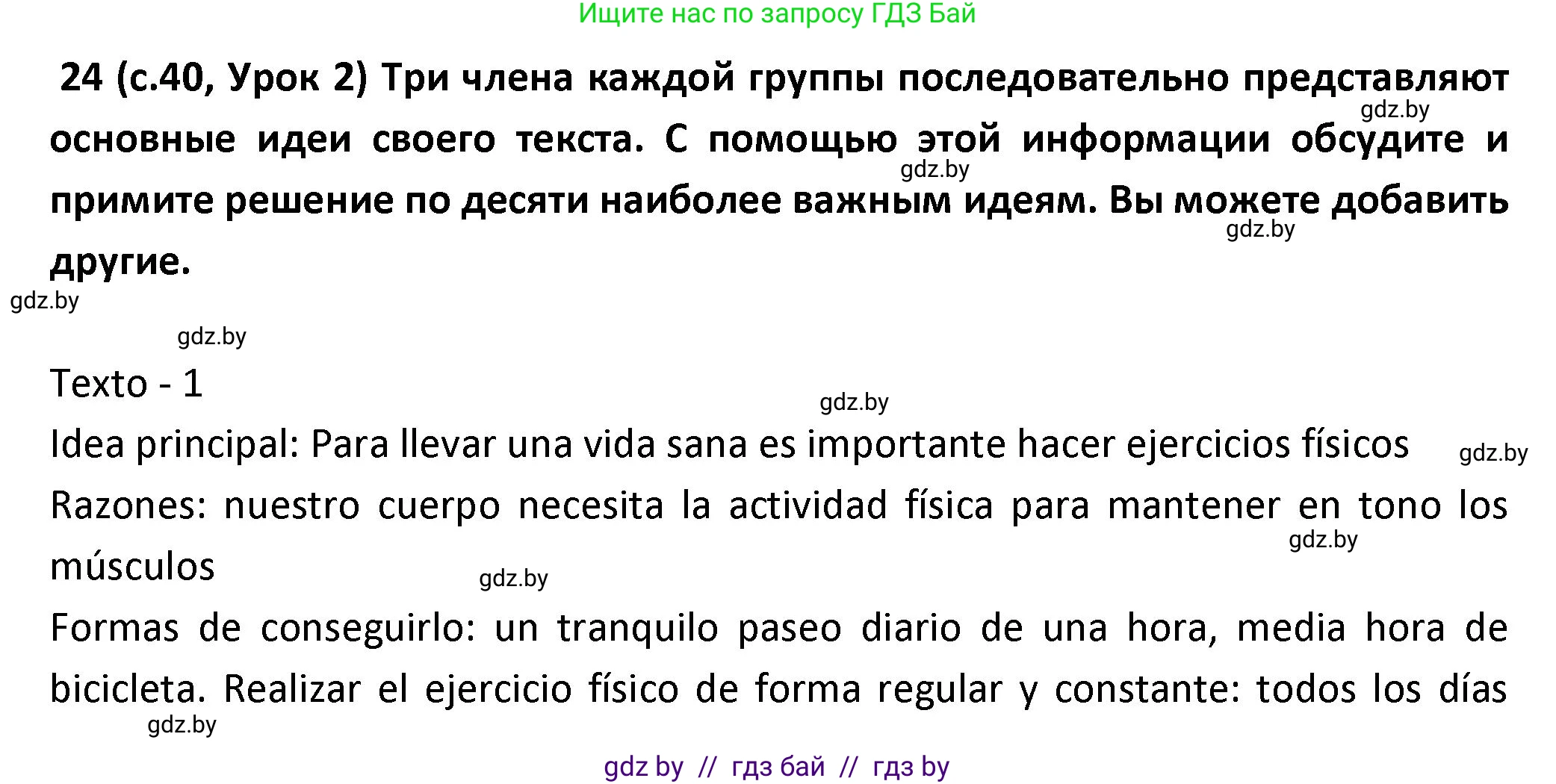 Ищите нас по запросу ГДЗ Бай

24 (с.40, Урок 2) Три члена каждой группы последовательно представляют основные идеи своего текста. С помощью этой информации обсудите и примите решение по десяти наиболее важным идеям. Вы можете добавить другие.

gdz.by gdz.by gdz.by gdz.by gdz.by

Texto - 1

gdz.by

Idea principal: Para llevar una vida sana es importante hacer ejercicios físicos

gdz.by

Razones: nuestro cuerpo necesita la actividad física para mantener en tono los músculos

gdz.by gdz.by

Formas de conseguirlo: un tranquilo paseo diario de una hora, media hora de bicicleta. Realizar el ejercicio físico de forma regular y constante: todos los días

gdz.by

gdz by // гдз бай // гдз by